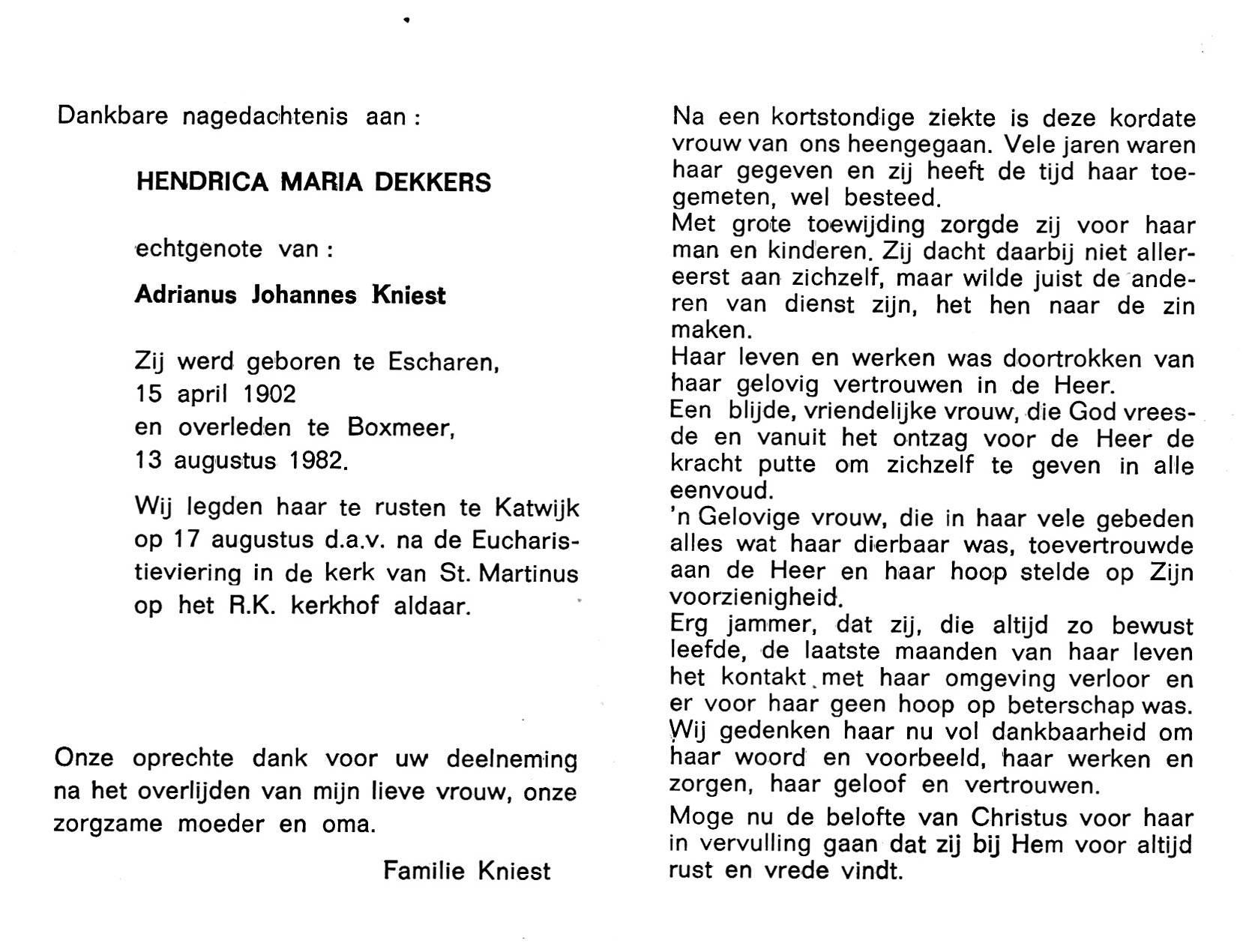 Dankbare nagedachtenis aan :

HENDRICA MARIA DEKKERS

echtgenote van :

Adrianus Johannes Kniest

Zij werd geboren te Escharen, 15 april 1902 en overleden te Boxmeer, 13 augustus 1982.

Wij legden haar te rusten te Katwijk op 17 augustus d.a.v. na de Eucharistieviering in de kerk van St. Martinus op het R.K. kerkhof aldaar.

Onze oprechte dank voor uw deelneming na het overlijden van mijn lieve vrouw, onze zorgzame moeder en oma.

Familie Kniest

Na een kortstondige ziekte is deze kordate vrouw van ons heengegaan. Vele jaren waren haar gegeven en zij heeft de tijd haar toegemeten, wel besteed.
Met grote toewijding zorgde zij voor haar man en kinderen. Zij dacht daarbij niet allereerst aan zichzelf, maar wilde juist de anderen van dienst zijn, het hen naar de zin maken.
Haar leven en werken was doortrokken van haar gelovig vertrouwen in de Heer.
Een blijde, vriendelijke vrouw, die God vreesde en vanuit het ontzag voor de Heer de kracht putte om zichzelf te geven in alle eenvoud.
'n Gelovige vrouw, die in haar vele gebeden alles wat haar dierbaar was, toevertrouwde aan de Heer en haar hoop stelde op Zijn voorzienigheid.
Erg jammer, dat zij, die altijd zo bewust leefde, de laatste maanden van haar leven het kontakt met haar omgeving verloor en er voor haar geen hoop op beterschap was.
Wij gedenken haar nu vol dankbaarheid om haar woord en voorbeeld, haar werken en zorgen, haar geloof en vertrouwen.

Moge nu de belofte van Christus voor haar in vervulling gaan dat zij bij Hem voor altijd rust en vrede vindt.